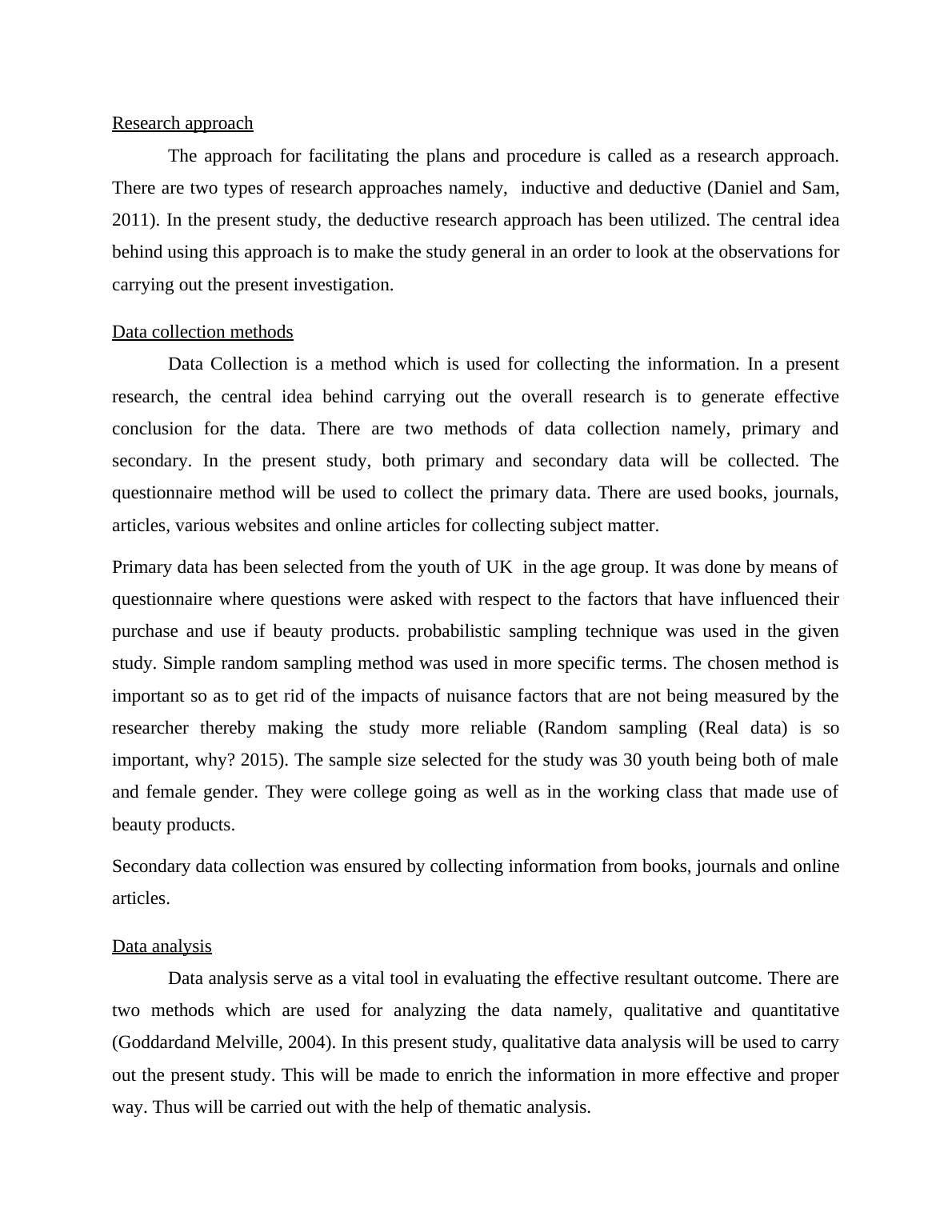 Research approach

The approach for facilitating the plans and procedure is called as a research approach. There are two types of research approaches namely,  inductive and deductive (Daniel and Sam, 2011). In the present study, the deductive research approach has been utilized. The central idea behind using this approach is to make the study general in an order to look at the observations for carrying out the present investigation.

Data collection methods

Data Collection is a method which is used for collecting the information. In a present research, the central idea behind carrying out the overall research is to generate effective conclusion for the data. There are two methods of data collection namely, primary and secondary. In the present study, both primary and secondary data will be collected. The questionnaire method will be used to collect the primary data. There are used books, journals, articles, various websites and online articles for collecting subject matter.

Primary data has been selected from the youth of UK  in the age group. It was done by means of questionnaire where questions were asked with respect to the factors that have influenced their purchase and use if beauty products. probabilistic sampling technique was used in the given study. Simple random sampling method was used in more specific terms. The chosen method is important so as to get rid of the impacts of nuisance factors that are not being measured by the researcher thereby making the study more reliable (Random sampling (Real data) is so important, why? 2015). The sample size selected for the study was 30 youth being both of male and female gender. They were college going as well as in the working class that made use of beauty products.

Secondary data collection was ensured by collecting information from books, journals and online articles.

Data analysis

Data analysis serve as a vital tool in evaluating the effective resultant outcome. There are two methods which are used for analyzing the data namely, qualitative and quantitative (Goddardand Melville, 2004). In this present study, qualitative data analysis will be used to carry out the present study. This will be made to enrich the information in more effective and proper way. Thus will be carried out with the help of thematic analysis.